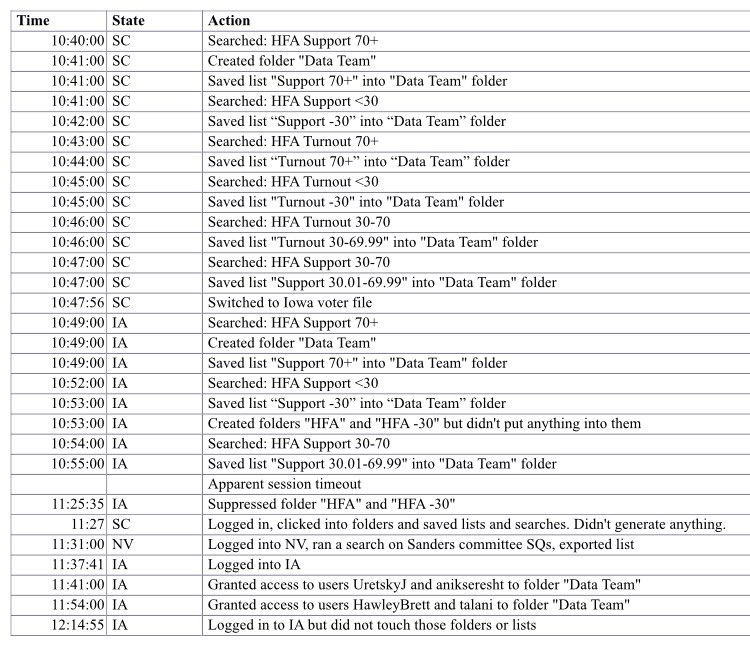 | Time | State | Action |
|---|---|---|
| 10:40:00 | SC | Searched: HFA Support 70+ |
| 10:41:00 | SC | Created folder "Data Team" |
| 10:41:00 | SC | Saved list "Support 70+" into "Data Team" folder |
| 10:41:00 | SC | Searched: HFA Support <30 |
| 10:42:00 | SC | Saved list “Support -30” into “Data Team” folder |
| 10:43:00 | SC | Searched: HFA Turnout 70+ |
| 10:44:00 | SC | Saved list “Turnout 70+” into “Data Team” folder |
| 10:45:00 | SC | Searched: HFA Turnout <30 |
| 10:45:00 | SC | Saved list "Turnout -30" into "Data Team" folder |
| 10:46:00 | SC | Searched: HFA Turnout 30-70 |
| 10:46:00 | SC | Saved list "Turnout 30-69.99" into "Data Team" folder |
| 10:47:00 | SC | Searched: HFA Support 30-70 |
| 10:47:00 | SC | Saved list "Support 30.01-69.99" into "Data Team" folder |
| 10:47:56 | SC | Switched to Iowa voter file |
| 10:49:00 | IA | Searched: HFA Support 70+ |
| 10:49:00 | IA | Created folder "Data Team" |
| 10:49:00 | IA | Saved list "Support 70+" into "Data Team" folder |
| 10:52:00 | IA | Searched: HFA Support <30 |
| 10:53:00 | IA | Saved list “Support -30” into “Data Team” folder |
| 10:53:00 | IA | Created folders "HFA" and "HFA -30" but didn't put anything into them |
| 10:54:00 | IA | Searched: HFA Support 30-70 |
| 10:55:00 | IA | Saved list "Support 30.01-69.99" into "Data Team" folder |
| | | Apparent session timeout |
| 11:25:35 | IA | Suppressed folder "HFA" and "HFA -30" |
| 11:27 | SC | Logged in, clicked into folders and saved lists and searches. Didn't generate anything. |
| 11:31:00 | NV | Logged into NV, ran a search on Sanders committee SQs, exported list |
| 11:37:41 | IA | Logged into IA |
| 11:41:00 | IA | Granted access to users UretskyJ and anikseresht to folder "Data Team" |
| 11:54:00 | IA | Granted access to users HawleyBrett and talani to folder "Data Team" |
| 12:14:55 | IA | Logged in to IA but did not touch those folders or lists |